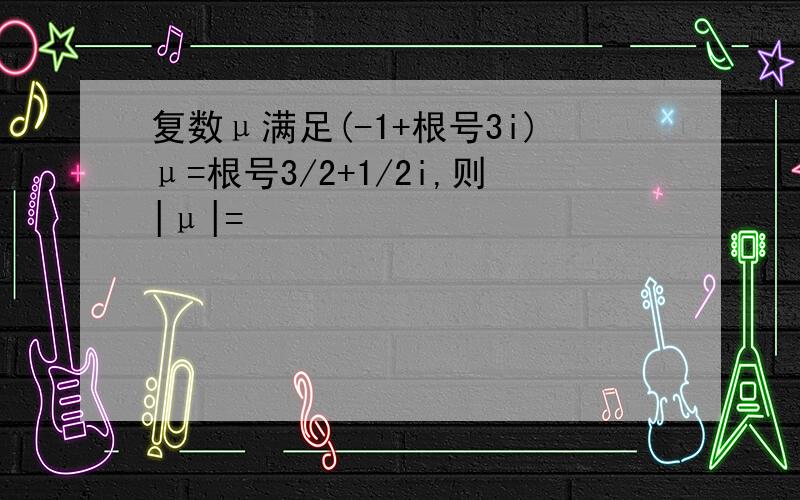 复数μ满足(-1+根号3i)μ=根号3/2+1/2i,则|μ|=